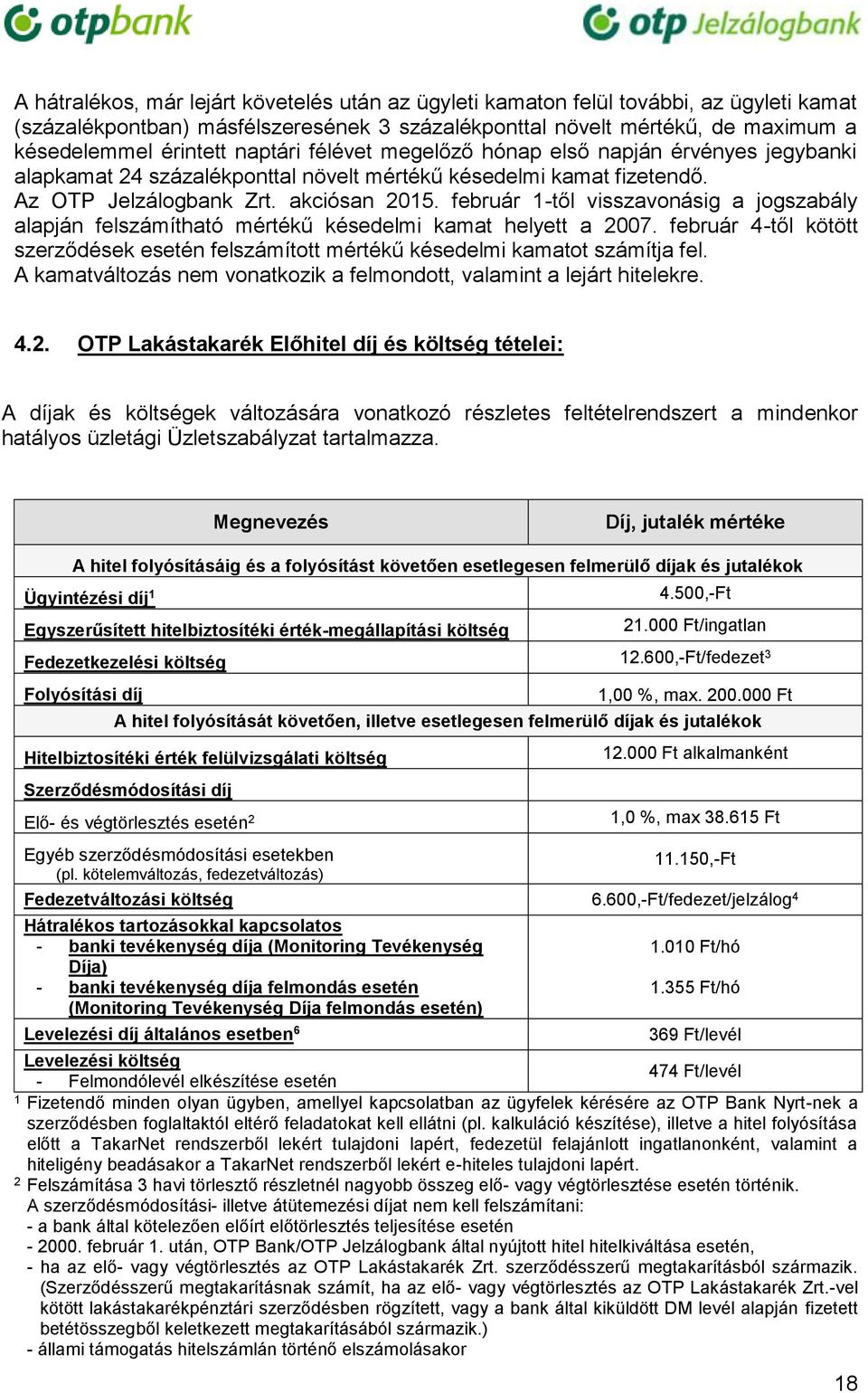 otpbank otp Jelzálogbank

A hátralékos, már lejárt követelés után az ügyleti kamaton felül további, az ügyleti kamat (százalékpontban) másfélszeresének 3 százalékponttal növelt mértékű, de maximum a késedelemmel érintett naptári félévet megelőző hónap első napján érvényes jegybanki alapkamat 24 százalékponttal növelt mértékű késedelmi kamat fizetendő.
Az OTP Jelzálogbank Zrt. akciósan 2015. február 1-től visszavonásig a jogszabály alapján felszámítható mértékű késedelmi kamat helyett a 2007. február 4-től kötött szerződések esetén felszámított mértékű késedelmi kamatot számítja fel.
A kamatváltozás nem vonatkozik a felmondott, valamint a lejárt hitelekre.

4.2. OTP Lakástakarék Előhitel díj és költség tételei:

A díjak és költségek változására vonatkozó részletes feltételrendszert a mindenkor hatályos üzletági Üzletszabályzat tartalmazza.

| Megnevezés | Díj, jutalék mértéke |
|---|---|
| A hitel folyósításáig és a folyósítást követően esetlegesen felmerülő díjak és jutalékok | |
| Ügyintézési díj$^1$ | 4.500,-Ft |
| Egyszerűsített hitelbiztosítéki érték-megállapítási költség | 21.000 Ft/ingatlan |
| Fedezetkezelési költség | 12.600,-Ft/fedezet$^3$ |
| Folyósítási díj | 1,00 %, max. 200.000 Ft |
| A hitel folyósítását követően, illetve esetlegesen felmerülő díjak és jutalékok | |
| Hitelbiztosítéki érték felülvizsgálati költség | 12.000 Ft alkalmanként |
| Szerződésmódosítási díj | |
| Elő- és végtörlesztés esetén$^2$ | 1,0 %, max 38.615 Ft |
| Egyéb szerződésmódosítási esetekben (pl. kötelemváltozás, fedezetváltozás) | 11.150,-Ft |
| Fedezetváltozási költség | 6.600,-Ft/fedezet/jelzálog$^4$ |
| Hátralékos tartozásokkal kapcsolatos - banki tevékenység díja (Monitoring Tevékenység Díja) - banki tevékenység díja felmondás esetén (Monitoring Tevékenység Díja felmondás esetén) | 1.010 Ft/hó 1.355 Ft/hó |
| Levelezési díj általános esetben$^6$ | 369 Ft/levél |
| Levelezési költség - Felmondólevél elkészítése esetén | 474 Ft/levél |

$^1$ Fizetendő minden olyan ügyben, amellyel kapcsolatban az ügyfelek kérésére az OTP Bank Nyrt-nek a szerződésben foglaltaktól eltérő feladatokat kell ellátni (pl. kalkuláció készítése), illetve a hitel folyósítása előtt a TakarNet rendszerből lekért tulajdoni lapért, fedezetül felajánlott ingatlanonként, valamint a hiteligény beadásakor a TakarNet rendszerből lekért e-hiteles tulajdoni lapért.
$^2$ Felszámítása 3 havi törlesztő részletnél nagyobb összeg elő- vagy végtörlesztése esetén történik.
A szerződésmódosítási- illetve átütemezési díjat nem kell felszámítani:
- a bank által kötelezően előírt előtörlesztés teljesítése esetén
- 2000. február 1. után, OTP Bank/OTP Jelzálogbank által nyújtott hitel hitelkiváltása esetén,
- ha az elő- vagy végtörlesztés az OTP Lakástakarék Zrt. szerződésszerű megtakarításból származik. (Szerződésszerű megtakarításnak számít, ha az elő- vagy végtörlesztés az OTP Lakástakarék Zrt.-vel kötött lakástakarékpénztári szerződésben rögzített, vagy a bank által kiküldött DM levél alapján fizetett betétösszegből keletkezett megtakarításából származik.)
- állami támogatás hitelszámlán történő elszámolásakor

18